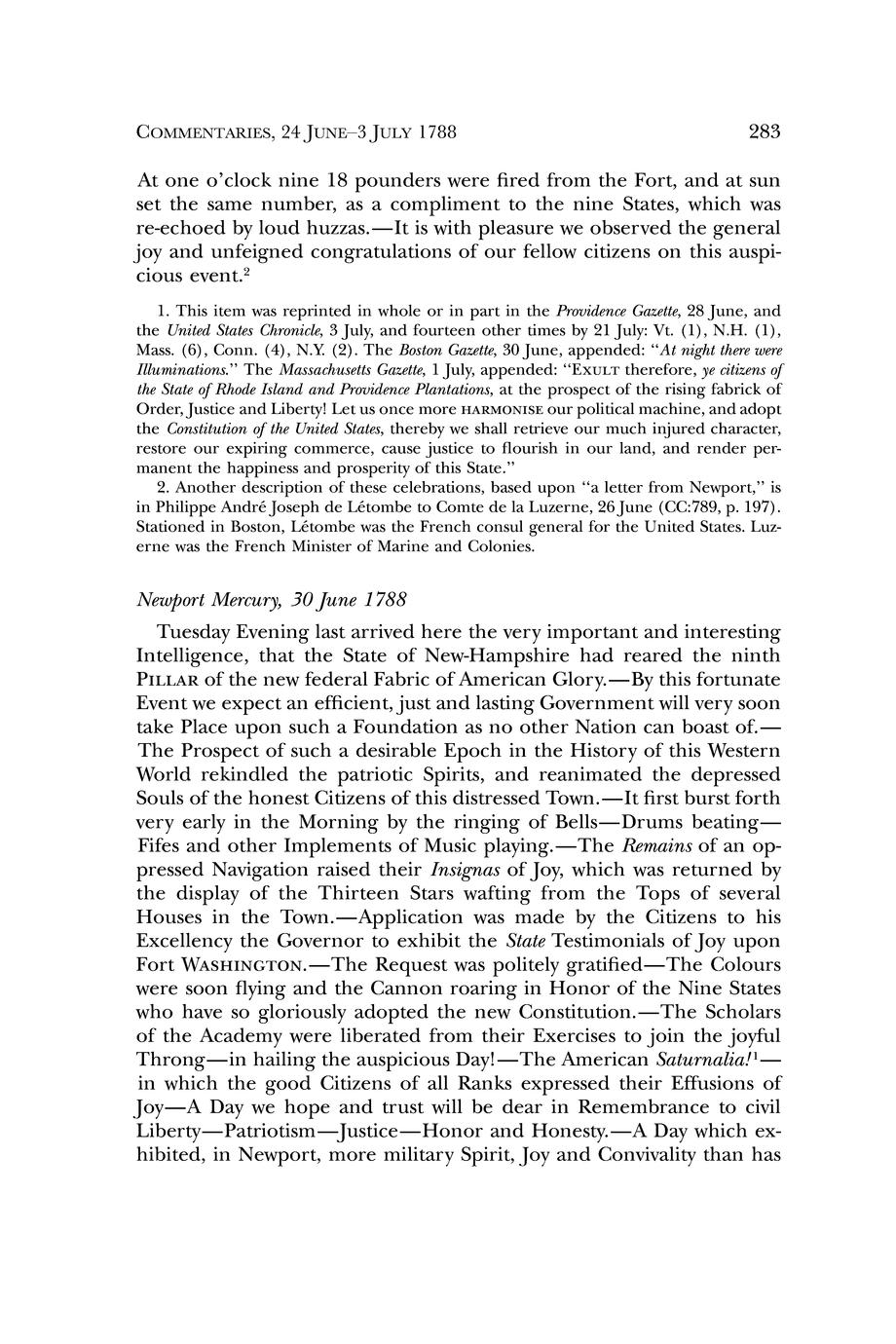 COMMENTARIES, 24 JUNE–3 JULY 1788 283

At one o'clock nine 18 pounders were fired from the Fort, and at sun set the same number, as a compliment to the nine States, which was re-echoed by loud huzzas.—It is with pleasure we observed the general joy and unfeigned congratulations of our fellow citizens on this auspicious event.$^2$

1. This item was reprinted in whole or in part in the Providence Gazette, 28 June, and the United States Chronicle, 3 July, and fourteen other times by 21 July: Vt. (1), N.H. (1), Mass. (6), Conn. (4), N.Y. (2). The Boston Gazette, 30 June, appended: "At night there were Illuminations." The Massachusetts Gazette, 1 July, appended: "EXULT therefore, ye citizens of the State of Rhode Island and Providence Plantations, at the prospect of the rising fabrick of Order, Justice and Liberty! Let us once more HARMONISE our political machine, and adopt the Constitution of the United States, thereby we shall retrieve our much injured character, restore our expiring commerce, cause justice to flourish in our land, and render permanent the happiness and prosperity of this State."

2. Another description of these celebrations, based upon "a letter from Newport," is in Philippe André Joseph de Létombe to Comte de la Luzerne, 26 June (CC:789, p. 197). Stationed in Boston, Létombe was the French consul general for the United States. Luzerne was the French Minister of Marine and Colonies.

Newport Mercury, 30 June 1788

Tuesday Evening last arrived here the very important and interesting Intelligence, that the State of New-Hampshire had reared the ninth PILLAR of the new federal Fabric of American Glory.—By this fortunate Event we expect an efficient, just and lasting Government will very soon take Place upon such a Foundation as no other Nation can boast of.—The Prospect of such a desirable Epoch in the History of this Western World rekindled the patriotic Spirits, and reanimated the depressed Souls of the honest Citizens of this distressed Town.—It first burst forth very early in the Morning by the ringing of Bells—Drums beating—Fifes and other Implements of Music playing.—The Remains of an oppressed Navigation raised their Insignas of Joy, which was returned by the display of the Thirteen Stars wafting from the Tops of several Houses in the Town.—Application was made by the Citizens to his Excellency the Governor to exhibit the State Testimonials of Joy upon Fort WASHINGTON.—The Request was politely gratified—The Colours were soon flying and the Cannon roaring in Honor of the Nine States who have so gloriously adopted the new Constitution.—The Scholars of the Academy were liberated from their Exercises to join the joyful Throng—in hailing the auspicious Day!—The American Saturnalia!$^1$—in which the good Citizens of all Ranks expressed their Effusions of Joy—A Day we hope and trust will be dear in Remembrance to civil Liberty—Patriotism—Justice—Honor and Honesty.—A Day which exhibited, in Newport, more military Spirit, Joy and Convivality than has